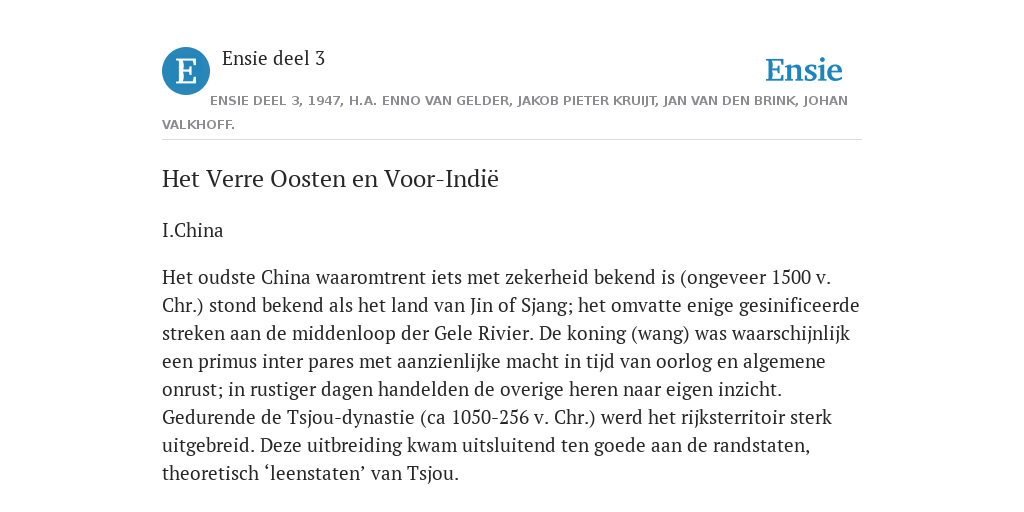 E

Ensie deel 3

Ensie

ENSIE DEEL 3, 1947, H.A. ENNO VAN GELDER, JAKOB PIETER KRUIJT, JAN VAN DEN BRINK, JOHAN VALKHOFF.

Het Verre Oosten en Voor-Indië

I.China

Het oudste China waaromtrent iets met zekerheid bekend is (ongeveer 1500 v. Chr.) stond bekend als het land van Jin of Sjang; het omvatte enige gesinificeerde streken aan de middenloop der Gele Rivier. De koning (wang) was waarschijnlijk een primus inter pares met aanzienlijke macht in tijd van oorlog en algemene onrust; in rustiger dagen handelden de overige heren naar eigen inzicht. Gedurende de Tsjou-dynastie (ca 1050-256 v. Chr.) werd het rijksterritoir sterk uitgebreid. Deze uitbreiding kwam uitsluitend ten goede aan de randstaten, theoretisch ‘leenstaten’ van Tsjou.